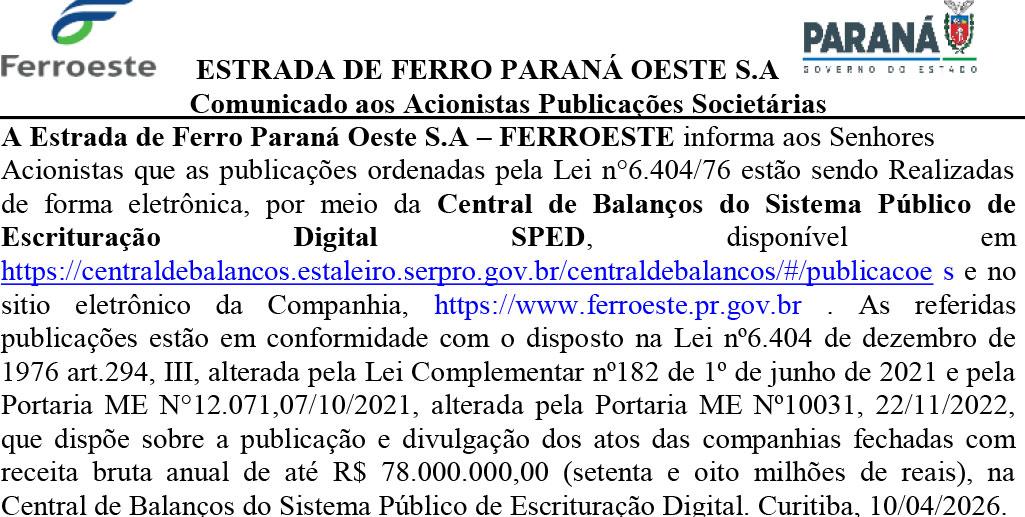 Ferroeste

PARANÁ
GOVERNO DO ESTADO

ESTRADA DE FERRO PARANÁ OESTE S.A
Comunicado aos Acionistas Publicações Societárias

A Estrada de Ferro Paraná Oeste S.A – FERROESTE informa aos Senhores Acionistas que as publicações ordenadas pela Lei n°6.404/76 estão sendo Realizadas de forma eletrônica, por meio da Central de Balanços do Sistema Público de Escrituração Digital SPED, disponível em https://centraldebalancos.estaleiro.serpro.gov.br/centraldebalancos/#/publicacoe s e no sitio eletrônico da Companhia, https://www.ferroeste.pr.gov.br . As referidas publicações estão em conformidade com o disposto na Lei nº6.404 de dezembro de 1976 art.294, III, alterada pela Lei Complementar nº182 de 1º de junho de 2021 e pela Portaria ME N°12.071,07/10/2021, alterada pela Portaria ME Nº10031, 22/11/2022, que dispõe sobre a publicação e divulgação dos atos das companhias fechadas com receita bruta anual de até R$ 78.000.000,00 (setenta e oito milhões de reais), na Central de Balanços do Sistema Público de Escrituração Digital. Curitiba, 10/04/2026.